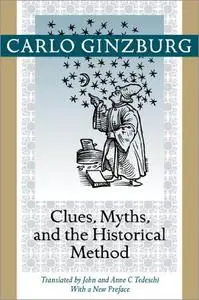 CARLO GINZBURG

Clues, Myths, and the Historical Method

Translated by John and Anne C. Tedeschi
With a New Preface